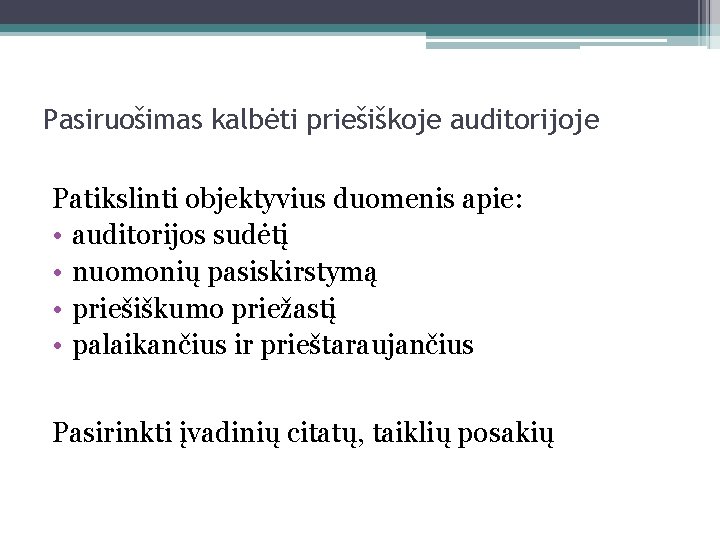 Pasiruošimas kalbėti priešiškoje auditorijoje

Patikslinti objektyvius duomenis apie:
• auditorijos sudėtį
• nuomonių pasiskirstymą
• priešiškumo priežastį
• palaikančius ir prieštaraujančius

Pasirinkti įvadinių citatų, taiklių posakių